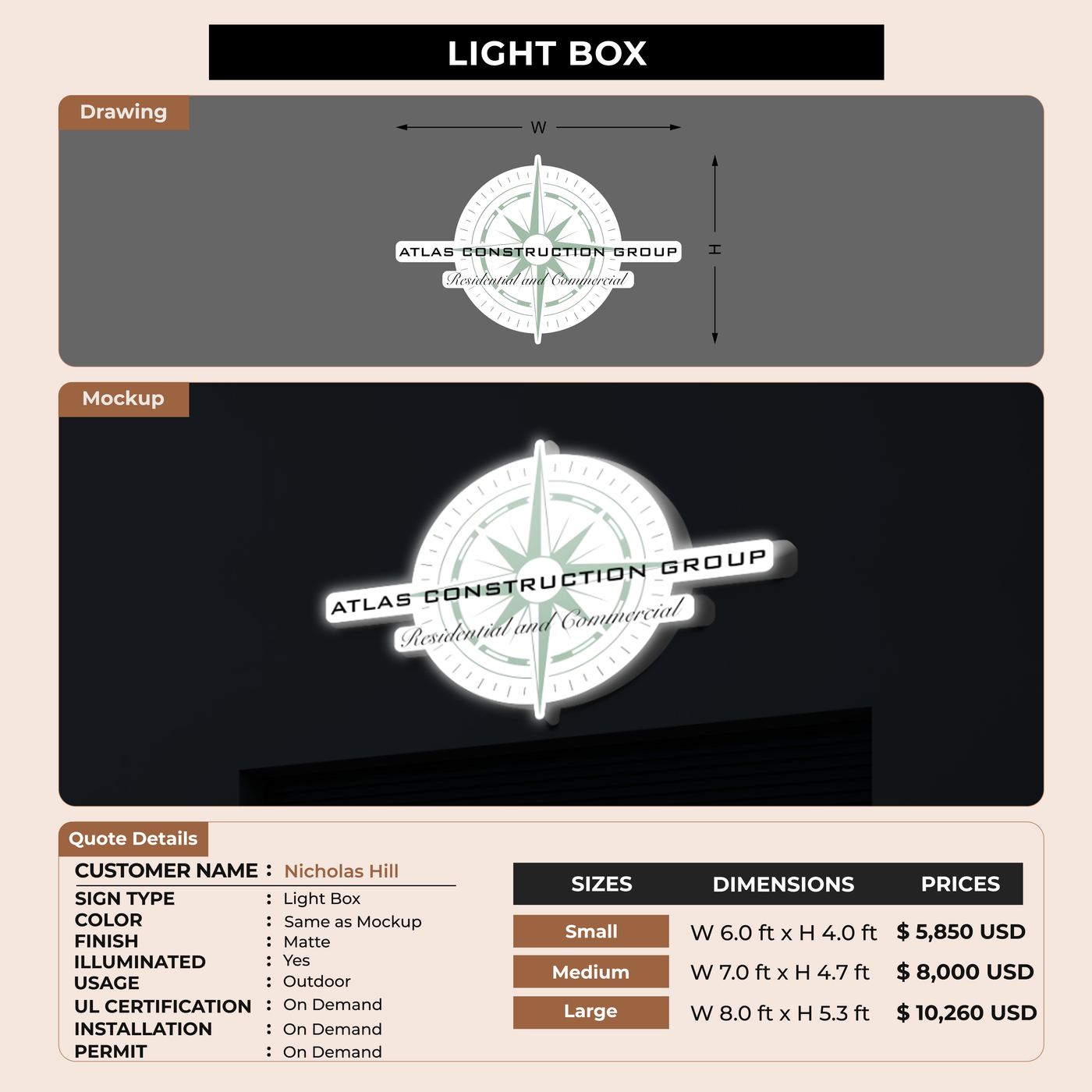 LIGHT BOX

Drawing

W

H

ATLAS CONSTRUCTION GROUP

Residential and Commercial

Mockup

ATLAS CONSTRUCTION GROUP

Residential and Commercial

Quote Details

CUSTOMER NAME : Nicholas Hill

SIGN TYPE : Light Box
COLOR : Same as Mockup
FINISH : Matte
ILLUMINATED : Yes
USAGE : Outdoor
UL CERTIFICATION : On Demand
INSTALLATION : On Demand
PERMIT : On Demand

| SIZES | DIMENSIONS | PRICES |
|---|---|---|
| Small | W 6.0 ft x H 4.0 ft | $ 5,850 USD |
| Medium | W 7.0 ft x H 4.7 ft | $ 8,000 USD |
| Large | W 8.0 ft x H 5.3 ft | $ 10,260 USD |